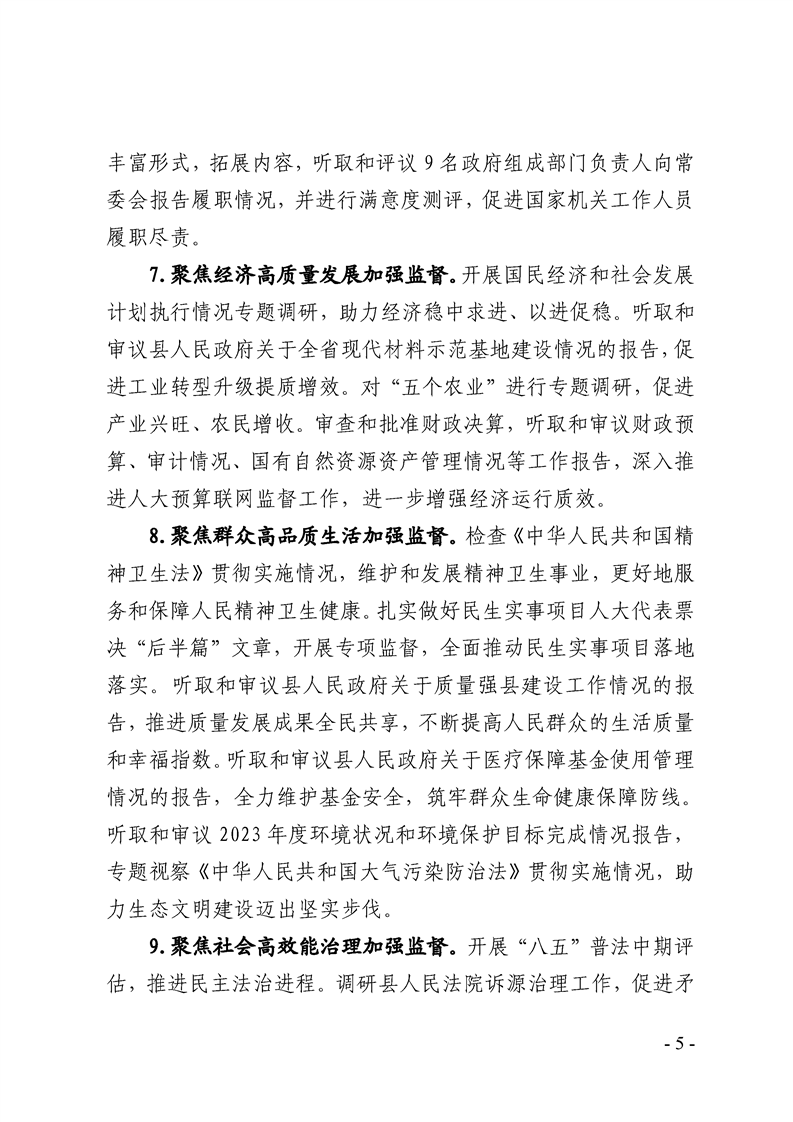 丰富形式，拓展内容，听取和评议9名政府组成部门负责人向常委会报告履职情况，并进行满意度测评，促进国家机关工作人员履职尽责。

7.聚焦经济高质量发展加强监督。开展国民经济和社会发展计划执行情况专题调研，助力经济稳中求进、以进促稳。听取和审议县人民政府关于全省现代材料示范基地建设情况的报告，促进工业转型升级提质增效。对“五个农业”进行专题调研，促进产业兴旺、农民增收。审查和批准财政决算，听取和审议财政预算、审计情况、国有自然资源资产管理情况等工作报告，深入推进人大预算联网监督工作，进一步增强经济运行质效。

8.聚焦群众高品质生活加强监督。检查《中华人民共和国精神卫生法》贯彻实施情况，维护和发展精神卫生事业，更好地服务和保障人民精神卫生健康。扎实做好民生实事项目人大代表票决“后半篇”文章，开展专项监督，全面推动民生实事项目落地落实。听取和审议县人民政府关于质量强县建设工作情况的报告，推进质量发展成果全民共享，不断提高人民群众的生活质量和幸福指数。听取和审议县人民政府关于医疗保障基金使用管理情况的报告，全力维护基金安全，筑牢群众生命健康保障防线。听取和审议2023年度环境状况和环境保护目标完成情况报告，专题视察《中华人民共和国大气污染防治法》贯彻实施情况，助力生态文明建设迈出坚实步伐。

9.聚焦社会高效能治理加强监督。开展“八五”普法中期评估，推进民主法治进程。调研县人民法院诉源治理工作，促进矛

- 5 -